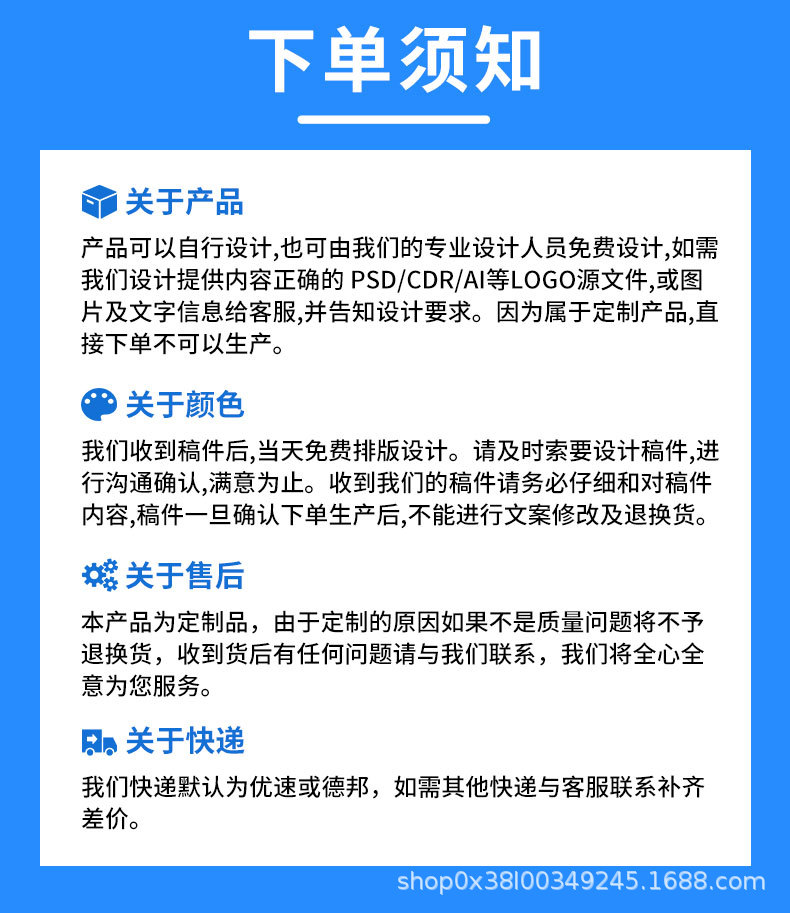 下单须知

关于产品

产品可以自行设计,也可由我们的专业设计人员免费设计,如需我们设计提供内容正确的 PSD/CDR/AI等LOGO源文件,或图片及文字信息给客服,并告知设计要求。因为属于定制产品,直接下单不可以生产。

关于颜色

我们收到稿件后,当天免费排版设计。请及时索要设计稿件,进行沟通确认,满意为止。收到我们的稿件请务必仔细和对稿件内容,稿件一旦确认下单生产后,不能进行文案修改及退换货。

关于售后

本产品为定制品，由于定制的原因如果不是质量问题将不予退换货，收到货后有任何问题请与我们联系，我们将全心全意为您服务。

关于快递

我们快递默认为优速或德邦，如需其他快递与客服联系补齐差价。

shop0x38l00349245.1688.com